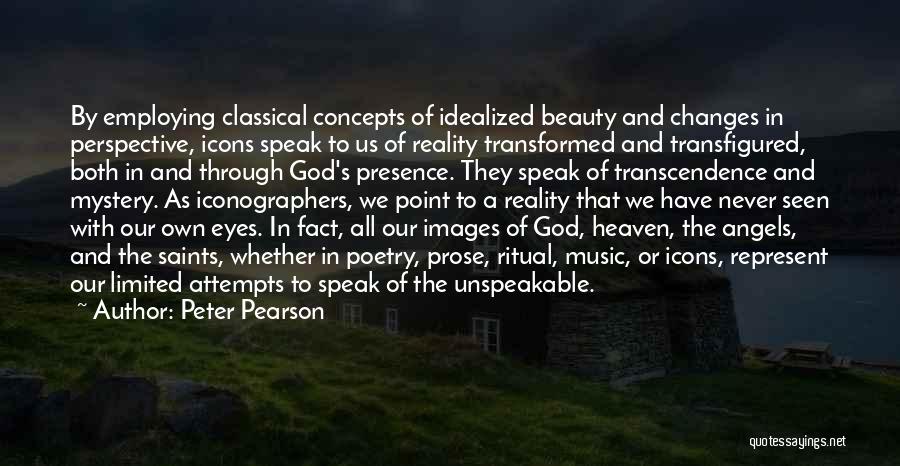 By employing classical concepts of idealized beauty and changes in perspective, icons speak to us of reality transformed and transfigured, both in and through God's presence. They speak of transcendence and mystery. As iconographers, we point to a reality that we have never seen with our own eyes. In fact, all our images of God, heaven, the angels, and the saints, whether in poetry, prose, ritual, music, or icons, represent our limited attempts to speak of the unspeakable.
~ Author: Peter Pearson

quotessayings.net